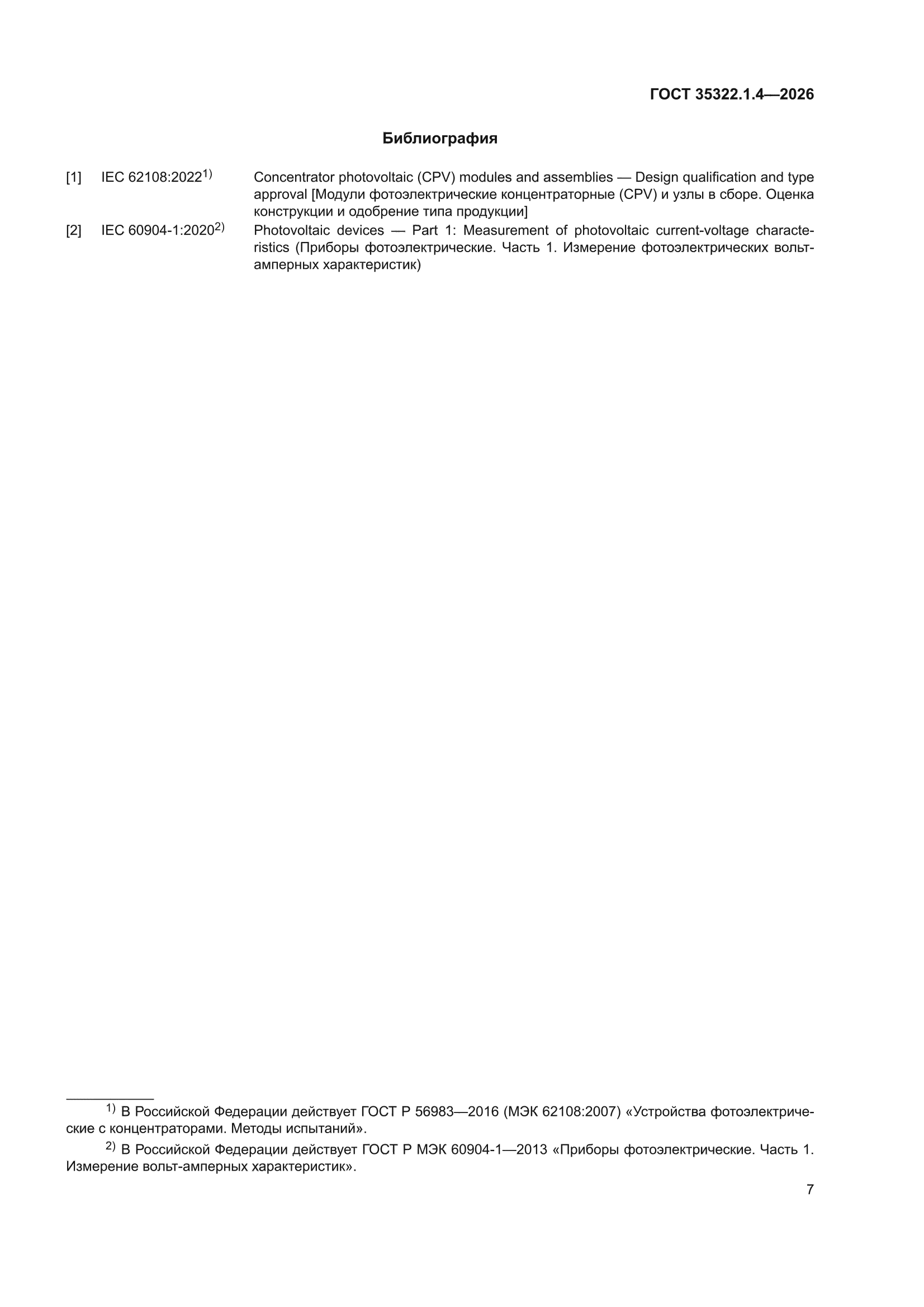 ГОСТ 35322.1.4—2026

Библиография

[1] IEC 62108:2022$^{1)}$ Concentrator photovoltaic (CPV) modules and assemblies — Design qualification and type approval [Модули фотоэлектрические концентраторные (CPV) и узлы в сборе. Оценка конструкции и одобрение типа продукции]

[2] IEC 60904-1:2020$^{2)}$ Photovoltaic devices — Part 1: Measurement of photovoltaic current-voltage characteristics (Приборы фотоэлектрические. Часть 1. Измерение фотоэлектрических вольт-амперных характеристик)

$^{1)}$ В Российской Федерации действует ГОСТ Р 56983—2016 (МЭК 62108:2007) «Устройства фотоэлектрические с концентраторами. Методы испытаний».

$^{2)}$ В Российской Федерации действует ГОСТ Р МЭК 60904-1—2013 «Приборы фотоэлектрические. Часть 1. Измерение вольт-амперных характеристик».

7